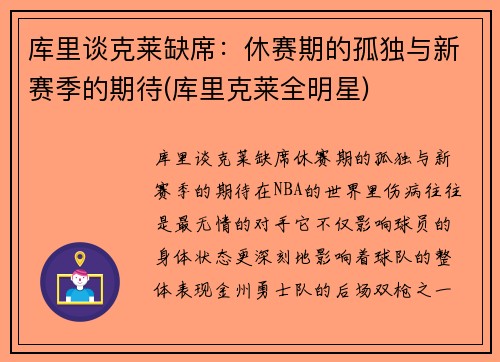 库里谈克莱缺席：休赛期的孤独与新赛季的期待(库里克莱全明星)

库里谈克莱缺席休赛期的孤独与新赛季的期待在NBA的世界里伤病往往是最无情的对手它不仅影响球员的身体状态更深刻地影响着球队的整体表现金州勇士队的后场双枪之一